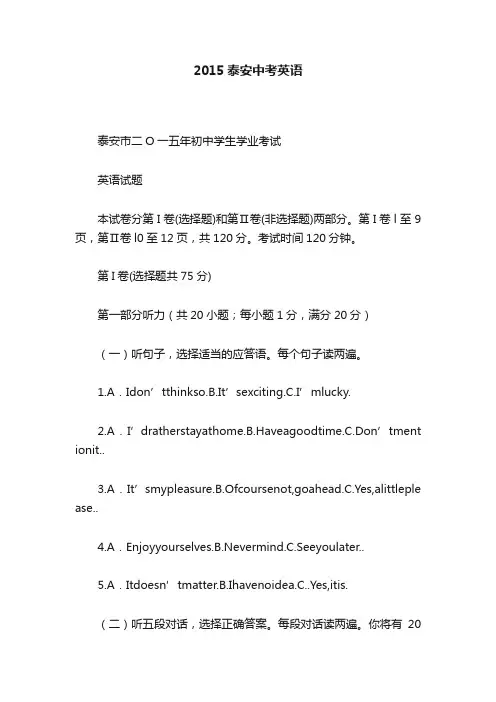 2015泰安中考英语

泰安市二O一五年初中学生学业考试

英语试题

本试卷分第Ⅰ卷(选择题)和第Ⅱ卷(非选择题)两部分。第Ⅰ卷l至9页，第Ⅱ卷l0至12页，共120分。考试时间120分钟。

第Ⅰ卷(选择题共75分)

第一部分听力（共20小题；每小题1分，满分20分）

（一）听句子，选择适当的应答语。每个句子读两遍。

1.A．Idon’tthinkso.B.It’sexciting.C.I’mlucky.

2.A．I’dratherstayathome.B.Haveagoodtime.C.Don’tmentionit..

3.A．It’smypleasure.B.Ofcoursenot,goahead.C.Yes,alittleplease..

4.A．Enjoyyourselves.B.Nevermind.C.Seeyoulater..

5.A．Itdoesn’tmatter.B.Ihavenoidea.C..Yes,itis.

（二）听五段对话，选择正确答案。每段对话读两遍。你将有 20